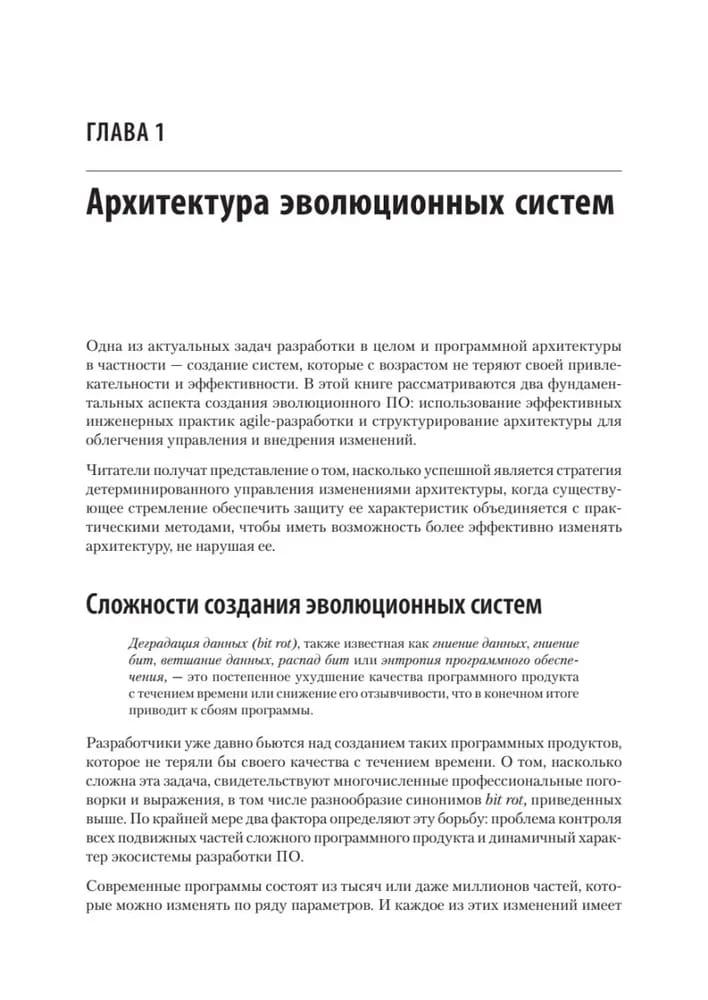 ГЛАВА 1

Архитектура эволюционных систем

Одна из актуальных задач разработки в целом и программной архитектуры в частности — создание систем, которые с возрастом не теряют своей привлекательности и эффективности. В этой книге рассматриваются два фундаментальных аспекта создания эволюционного ПО: использование эффективных инженерных практик agile-разработки и структурирование архитектуры для облегчения управления и внедрения изменений.

Читатели получат представление о том, насколько успешной является стратегия детерминированного управления изменениями архитектуры, когда существующее стремление обеспечить защиту ее характеристик объединяется с практическими методами, чтобы иметь возможность более эффективно изменять архитектуру, не нарушая ее.

Сложности создания эволюционных систем

Деградация данных (bit rot), также известная как гниение данных, гниение бит, ветшание данных, распад бит или энтропия программного обеспечения, — это постепенное ухудшение качества программного продукта с течением времени или снижение его отзывчивости, что в конечном итоге приводит к сбоям программы.

Разработчики уже давно бьются над созданием таких программных продуктов, которое не теряли бы своего качества с течением времени. О том, насколько сложна эта задача, свидетельствуют многочисленные профессиональные поговорки и выражения, в том числе разнообразие синонимов bit rot, приведенных выше. По крайней мере два фактора определяют эту борьбу: проблема контроля всех подвижных частей сложного программного продукта и динамичный характер экосистемы разработки ПО.

Современные программы состоят из тысяч или даже миллионов частей, которые можно изменять по ряду параметров. И каждое из этих изменений имеет